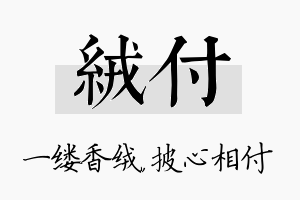 絨付

一缕香绒，披心相付